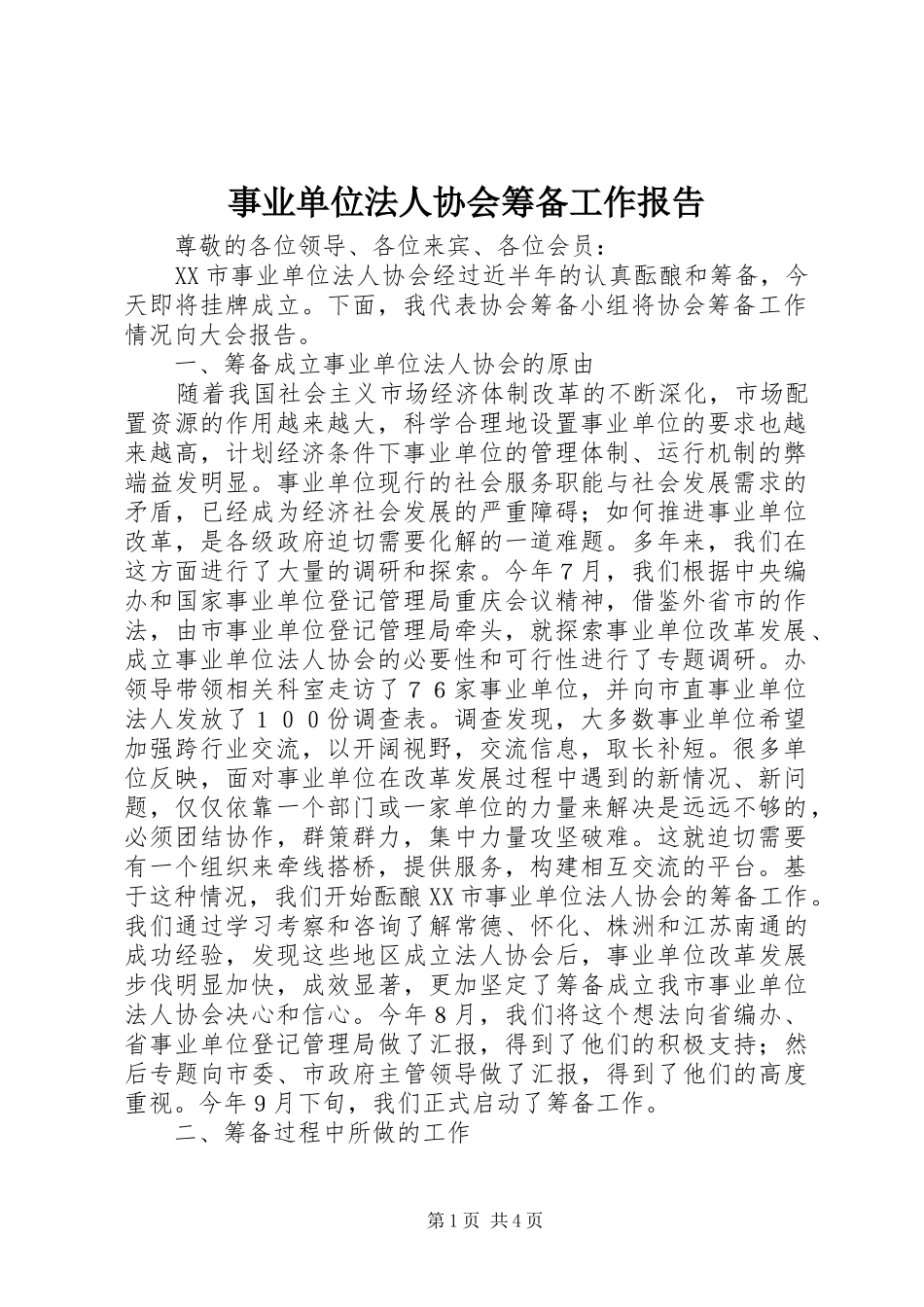 事业单位法人协会筹备工作报告

尊敬的各位领导、各位来宾、各位会员：

XX市事业单位法人协会经过近半年的认真酝酿和筹备，今天即将挂牌成立。下面，我代表协会筹备小组将协会筹备工作情况向大会报告。

一、筹备成立事业单位法人协会的原由

随着我国社会主义市场经济体制改革的不断深化，市场配置资源的作用越来越大，科学合理地设置事业单位的要求也越来越高，计划经济条件下事业单位的管理体制、运行机制的弊端益发明显。事业单位现行的社会服务职能与社会发展需求的矛盾，已经成为经济社会发展的严重障碍；如何推进事业单位改革，是各级政府迫切需要化解的一道难题。多年来，我们在这方面进行了大量的调研和探索。今年７月，我们根据中央编办和国家事业单位登记管理局重庆会议精神，借鉴外省市的作法，由市事业单位登记管理局牵头，就探索事业单位改革发展、成立事业单位法人协会的必要性和可行性进行了专题调研。办领导带领相关科室走访了７６家事业单位，并向市直事业单位法人发放了１００份调查表。调查发现，大多数事业单位希望加强跨行业交流，以开阔视野，交流信息，取长补短。很多单位反映，面对事业单位在改革发展过程中遇到的新情况、新问题，仅仅依靠一个部门或一家单位的力量来解决是远远不够的，必须团结协作，群策群力，集中力量攻坚破难。这就迫切需要有一个组织来牵线搭桥，提供服务，构建相互交流的平台。基于这种情况，我们开始酝酿XX市事业单位法人协会的筹备工作。我们通过学习考察和咨询了解常德、怀化、株洲和江苏南通的成功经验，发现这些地区成立法人协会后，事业单位改革发展步伐明显加快，成效显著，更加坚定了筹备成立我市事业单位法人协会决心和信心。今年８月，我们将这个想法向省编办、省事业单位登记管理局做了汇报，得到了他们的积极支持；然后专题向市委、市政府主管领导做了汇报，得到了他们的高度重视。今年9月下旬，我们正式启动了筹备工作。

二、筹备过程中所做的工作

第1页 共4页